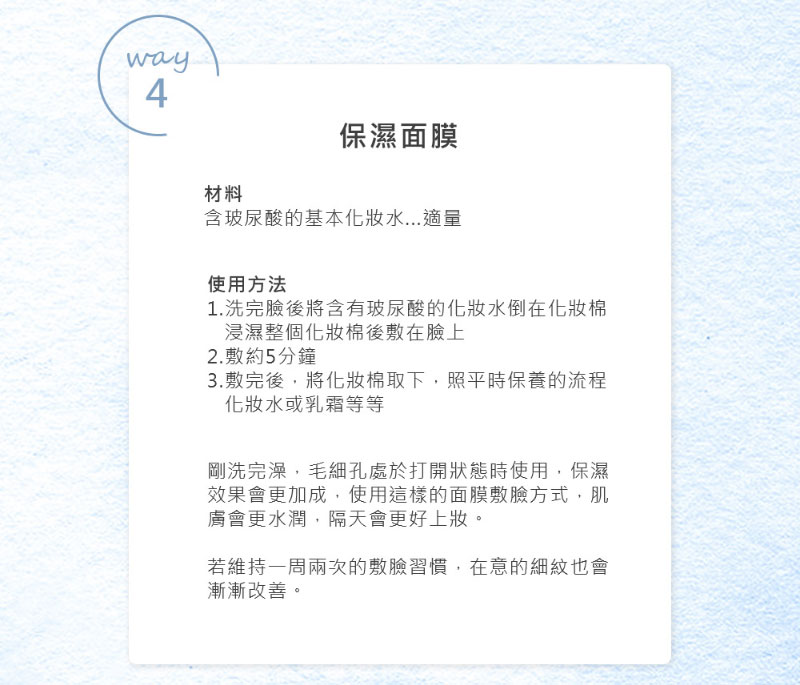 way
4

保濕面膜

材料
含玻尿酸的基本化妝水...適量

使用方法
1.洗完臉後將含有玻尿酸的化妝水倒在化妝棉浸濕整個化妝棉後敷在臉上
2.敷約5分鐘
3.敷完後，將化妝棉取下，照平時保養的流程化妝水或乳霜等等

剛洗完澡，毛細孔處於打開狀態時使用，保濕效果會更加成，使用這樣的面膜敷臉方式，肌膚會更水潤，隔天會更好上妝。

若維持一周兩次的敷臉習慣，在意的細紋也會漸漸改善。